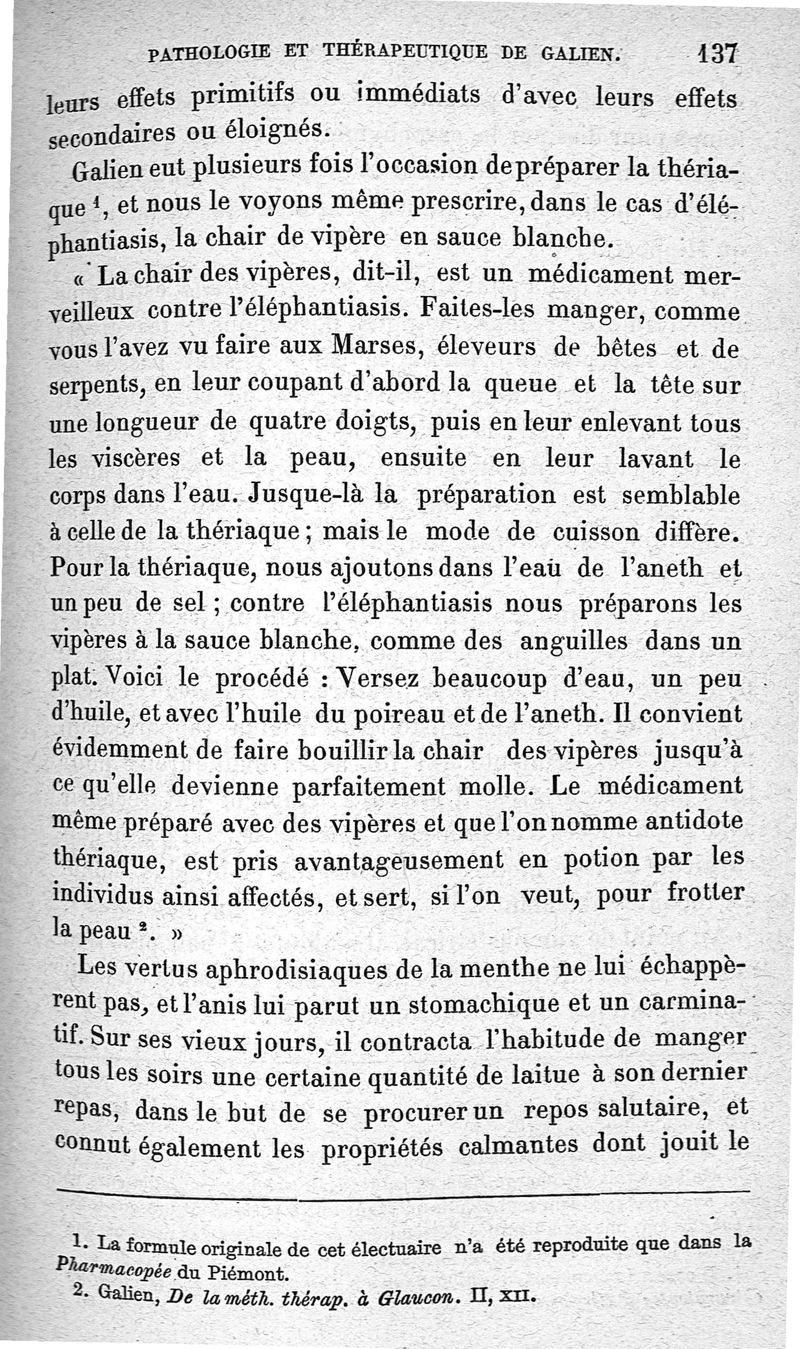 PATHOLOGIE ET THÉRAPEUTIQUE DE GALIEN. 137

leurs effets primitifs ou immédiats d'avec leurs effets secondaires ou éloignés.

Galien eut plusieurs fois l'occasion de préparer la thériaque $^1$, et nous le voyons même prescrire, dans le cas d'éléphantiasis, la chair de vipère en sauce blanche.

« La chair des vipères, dit-il, est un médicament merveilleux contre l'éléphantiasis. Faites-les manger, comme vous l'avez vu faire aux Marses, éleveurs de bêtes et de serpents, en leur coupant d'abord la queue et la tête sur une longueur de quatre doigts, puis en leur enlevant tous les viscères et la peau, ensuite en leur lavant le corps dans l'eau. Jusque-là la préparation est semblable à celle de la thériaque ; mais le mode de cuisson diffère. Pour la thériaque, nous ajoutons dans l'eau de l'aneth et un peu de sel ; contre l'éléphantiasis nous préparons les vipères à la sauce blanche, comme des anguilles dans un plat. Voici le procédé : Versez beaucoup d'eau, un peu d'huile, et avec l'huile du poireau et de l'aneth. Il convient évidemment de faire bouillir la chair des vipères jusqu'à ce qu'elle devienne parfaitement molle. Le médicament même préparé avec des vipères et que l'on nomme antidote thériaque, est pris avantageusement en potion par les individus ainsi affectés, et sert, si l'on veut, pour frotter la peau $^2$. »

Les vertus aphrodisiaques de la menthe ne lui échappèrent pas, et l'anis lui parut un stomachique et un carminatif. Sur ses vieux jours, il contracta l'habitude de manger tous les soirs une certaine quantité de laitue à son dernier repas, dans le but de se procurer un repos salutaire, et connut également les propriétés calmantes dont jouit le

1. La formule originale de cet électuaire n'a été reproduite que dans la Pharmacopée du Piémont.
2. Galien, De la méth. thérap. à Glaucon. II, XII.